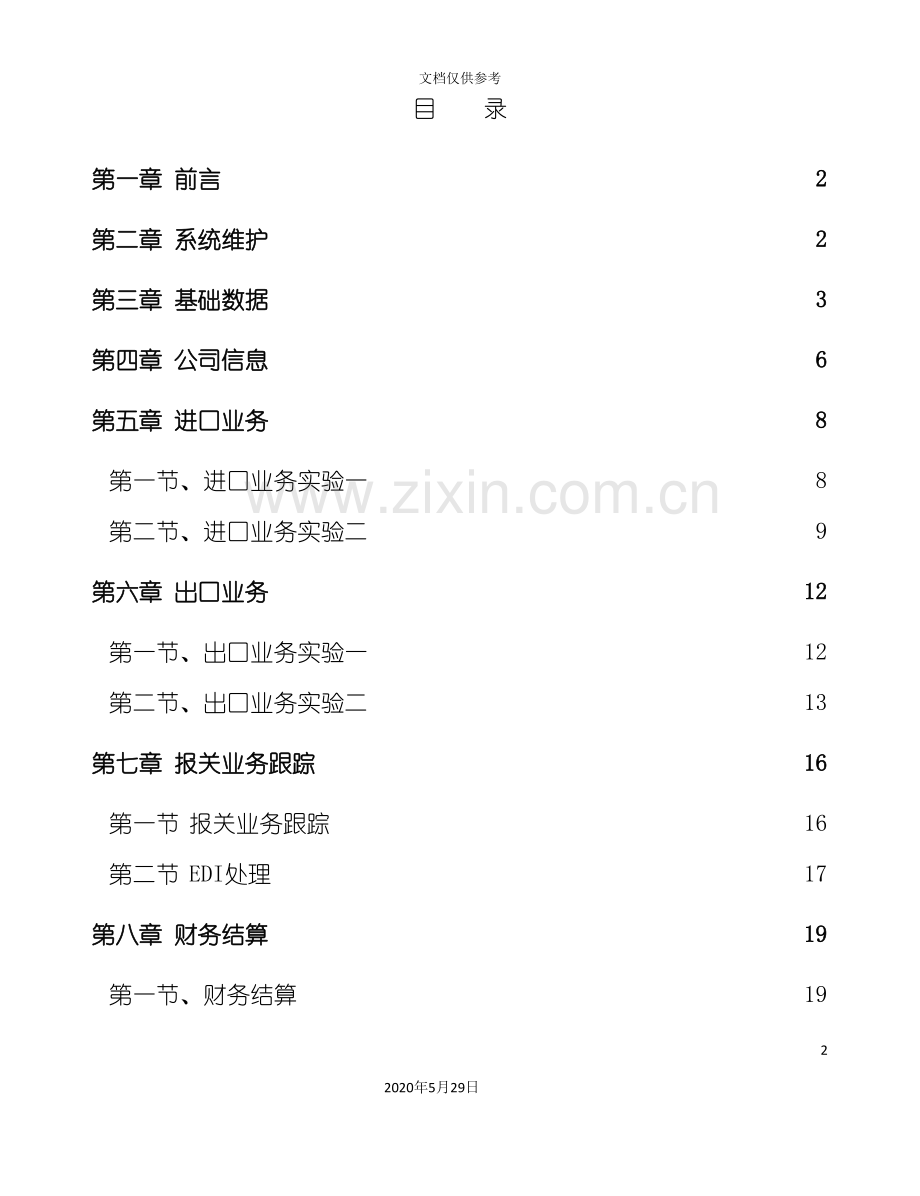 文档仅供参考

目　　录

第一章 前言 2

第二章 系统维护 2

第三章 基础数据 3

第四章 公司信息 6

第五章 进口业务 8

第一节、进口业务实验一 8

第二节、进口业务实验二 9

第六章 出口业务 12

第一节、出口业务实验一 12

第二节、出口业务实验二 13

第七章 报关业务跟踪 16

第一节 报关业务跟踪 16

第二节 EDI处理 17

第八章 财务结算 19

第一节、财务结算 19

www.zixin.com.cn

2

2020年5月29日